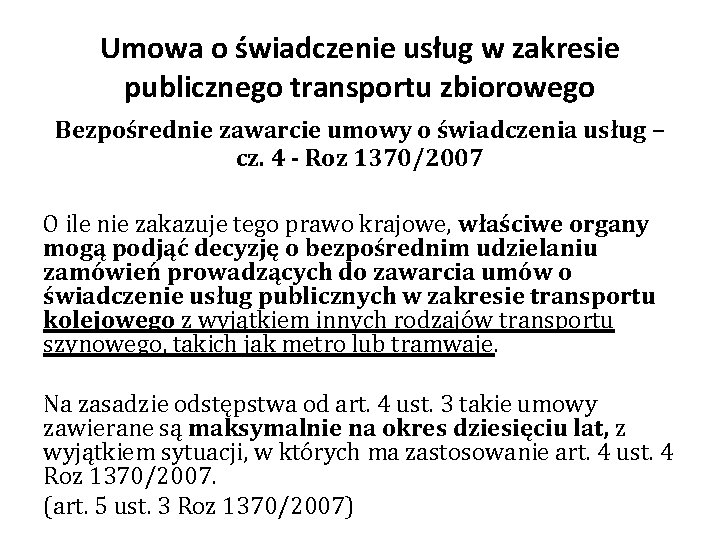 Umowa o świadczenie usług w zakresie publicznego transportu zbiorowego

Bezpośrednie zawarcie umowy o świadczenia usług – cz. 4 - Roz 1370/2007

O ile nie zakazuje tego prawo krajowe, właściwe organy mogą podjąć decyzję o bezpośrednim udzielaniu zamówień prowadzących do zawarcia umów o świadczenie usług publicznych w zakresie transportu kolejowego z wyjątkiem innych rodzajów transportu szynowego, takich jak metro lub tramwaje.

Na zasadzie odstępstwa od art. 4 ust. 3 takie umowy zawierane są maksymalnie na okres dziesięciu lat, z wyjątkiem sytuacji, w których ma zastosowanie art. 4 ust. 4 Roz 1370/2007.

(art. 5 ust. 3 Roz 1370/2007)